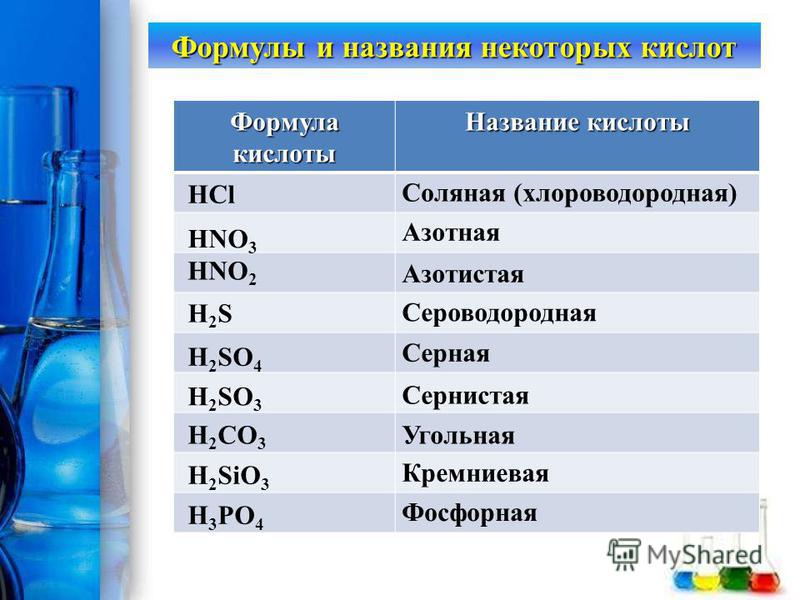 Формулы и названия некоторых кислот

| Формула кислоты | Название кислоты |
|---|---|
| $HCl$ | Соляная (хлороводородная) |
| $HNO_3$ | Азотная |
| $HNO_2$ | Азотистая |
| $H_2S$ | Сероводородная |
| $H_2SO_4$ | Серная |
| $H_2SO_3$ | Сернистая |
| $H_2CO_3$ | Угольная |
| $H_2SiO_3$ | Кремниевая |
| $H_3PO_4$ | Фосфорная |

MyShared